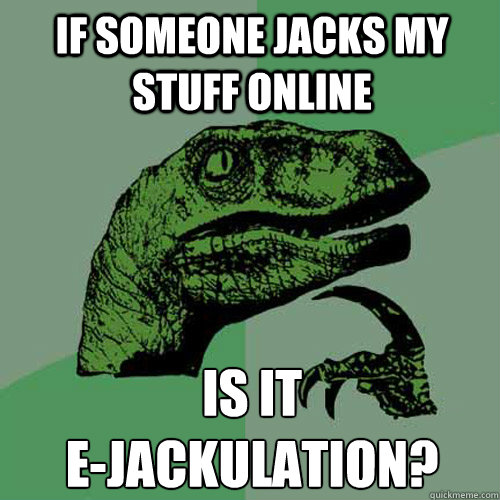 IF SOMEONE JACKS MY STUFF ONLINE

IS IT E-JACKULATION?

quickmeme.com